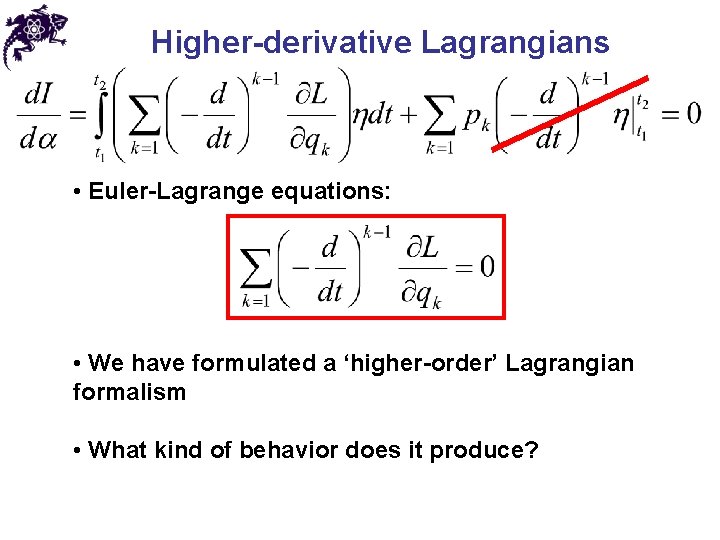 Higher-derivative Lagrangians

$\frac{dI}{d\alpha} = \int_{t_1}^{t_2} \left( \sum_{k=1} \left( -\frac{d}{dt} \right)^{k-1} \frac{\partial L}{\partial q_k} \right) \eta dt + \sum_{k=1} p_k \left( -\frac{d}{dt} \right)^{k-1} \eta \Big|_{t_1}^{t_2} = 0$

• Euler-Lagrange equations:

$\sum_{k=1} \left( -\frac{d}{dt} \right)^{k-1} \frac{\partial L}{\partial q_k} = 0$

• We have formulated a ‘higher-order’ Lagrangian formalism

• What kind of behavior does it produce?